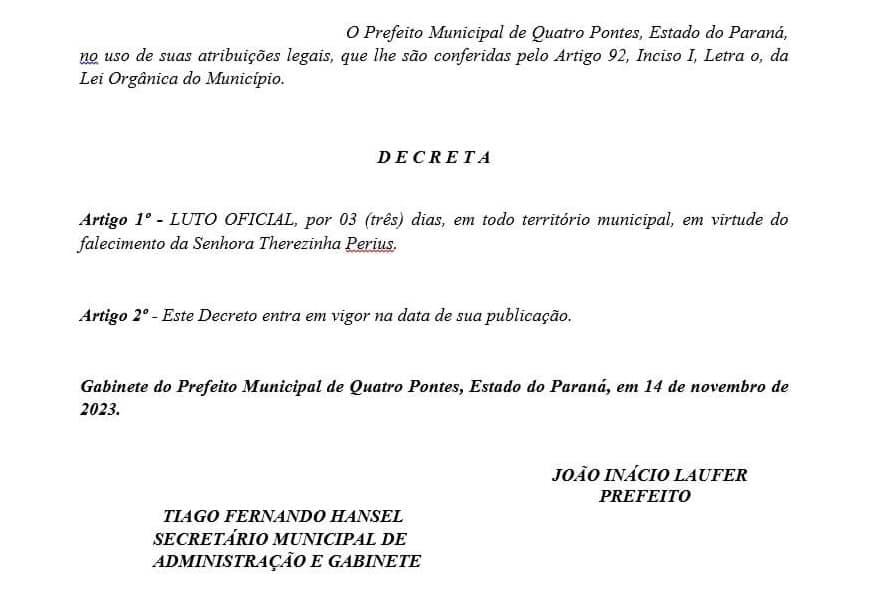 O Prefeito Municipal de Quatro Pontes, Estado do Paraná, no uso de suas atribuições legais, que lhe são conferidas pelo Artigo 92, Inciso I, Letra o, da Lei Orgânica do Município.

D E C R E T A

Artigo 1º - LUTO OFICIAL, por 03 (três) dias, em todo território municipal, em virtude do falecimento da Senhora Therezinha Perius.

Artigo 2º - Este Decreto entra em vigor na data de sua publicação.

Gabinete do Prefeito Municipal de Quatro Pontes, Estado do Paraná, em 14 de novembro de 2023.

JOÃO INÁCIO LAUFER
PREFEITO

TIAGO FERNANDO HANSEL
SECRETÁRIO MUNICIPAL DE
ADMINISTRAÇÃO E GABINETE